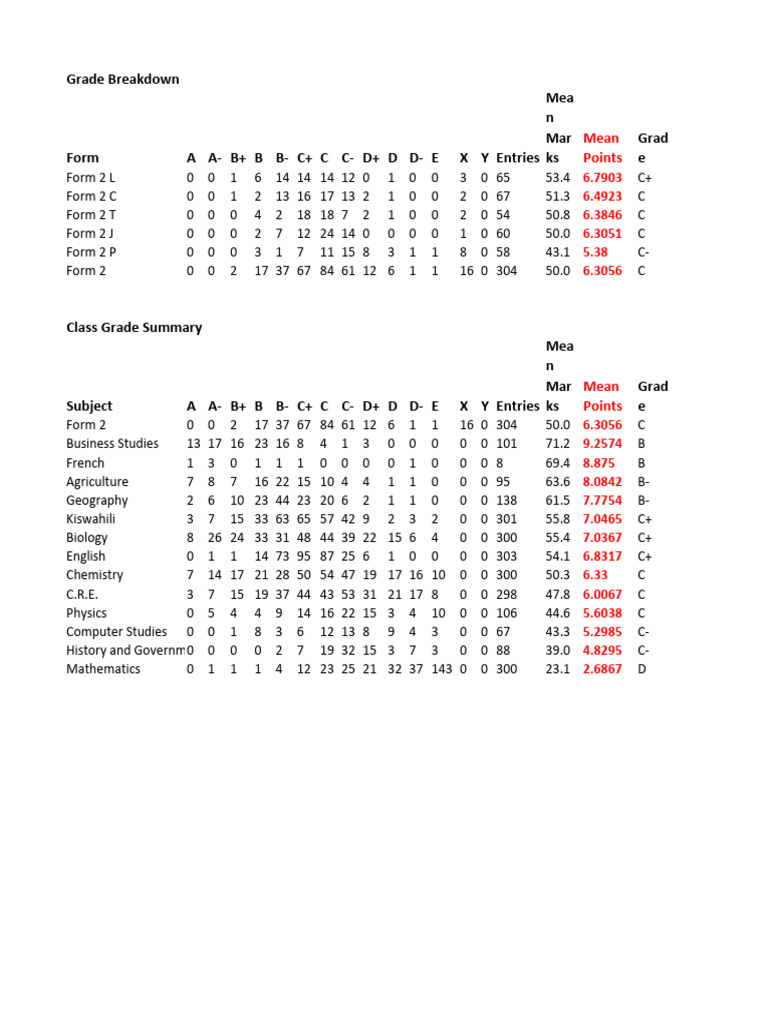 Grade Breakdown

| Form | A | A- | B+ | B | B- | C+ | C | C- | D+ | D | D- | E | X | Y | Entries | Mean Marks | Mean Points | Grade |
|---|---|---|---|---|---|---|---|---|---|---|---|---|---|---|---|---|---|---|
| Form 2 L | 0 | 0 | 1 | 6 | 14 | 14 | 14 | 12 | 0 | 1 | 0 | 0 | 3 | 0 | 65 | 53.4 | 6.7903 | C+ |
| Form 2 C | 0 | 0 | 1 | 2 | 13 | 16 | 17 | 13 | 2 | 1 | 0 | 0 | 2 | 0 | 67 | 51.3 | 6.4923 | C |
| Form 2 T | 0 | 0 | 0 | 4 | 2 | 18 | 18 | 7 | 2 | 1 | 0 | 0 | 2 | 0 | 54 | 50.8 | 6.3846 | C |
| Form 2 J | 0 | 0 | 0 | 2 | 7 | 12 | 24 | 14 | 0 | 0 | 0 | 0 | 1 | 0 | 60 | 50.0 | 6.3051 | C |
| Form 2 P | 0 | 0 | 0 | 3 | 1 | 7 | 11 | 15 | 8 | 3 | 1 | 1 | 8 | 0 | 58 | 43.1 | 5.38 | C- |
| Form 2 | 0 | 0 | 2 | 17 | 37 | 67 | 84 | 61 | 12 | 6 | 1 | 1 | 16 | 0 | 304 | 50.0 | 6.3056 | C |

Class Grade Summary

| Subject | A | A- | B+ | B | B- | C+ | C | C- | D+ | D | D- | E | X | Y | Entries | Mean Marks | Mean Points | Grade |
|---|---|---|---|---|---|---|---|---|---|---|---|---|---|---|---|---|---|---|
| Form 2 | 0 | 0 | 2 | 17 | 37 | 67 | 84 | 61 | 12 | 6 | 1 | 1 | 16 | 0 | 304 | 50.0 | 6.3056 | C |
| Business Studies | 13 | 17 | 16 | 23 | 16 | 8 | 4 | 1 | 3 | 0 | 0 | 0 | 0 | 0 | 101 | 71.2 | 9.2574 | B |
| French | 1 | 3 | 0 | 1 | 1 | 1 | 0 | 0 | 0 | 0 | 1 | 0 | 0 | 0 | 8 | 69.4 | 8.875 | B |
| Agriculture | 7 | 8 | 7 | 16 | 22 | 15 | 10 | 4 | 4 | 1 | 1 | 0 | 0 | 0 | 95 | 63.6 | 8.0842 | B- |
| Geography | 2 | 6 | 10 | 23 | 44 | 23 | 20 | 6 | 2 | 1 | 1 | 0 | 0 | 0 | 138 | 61.5 | 7.7754 | B- |
| Kiswahili | 3 | 7 | 15 | 33 | 63 | 65 | 57 | 42 | 9 | 2 | 3 | 2 | 0 | 0 | 301 | 55.8 | 7.0465 | C+ |
| Biology | 8 | 26 | 24 | 33 | 31 | 48 | 44 | 39 | 22 | 15 | 6 | 4 | 0 | 0 | 300 | 55.4 | 7.0367 | C+ |
| English | 0 | 1 | 1 | 14 | 73 | 95 | 87 | 25 | 6 | 1 | 0 | 0 | 0 | 0 | 303 | 54.1 | 6.8317 | C+ |
| Chemistry | 7 | 14 | 17 | 21 | 28 | 50 | 54 | 47 | 19 | 17 | 16 | 10 | 0 | 0 | 300 | 50.3 | 6.33 | C |
| C.R.E. | 3 | 7 | 15 | 19 | 37 | 44 | 43 | 53 | 31 | 21 | 17 | 8 | 0 | 0 | 298 | 47.8 | 6.0067 | C |
| Physics | 0 | 5 | 4 | 4 | 9 | 14 | 16 | 22 | 15 | 3 | 4 | 10 | 0 | 0 | 106 | 44.6 | 5.6038 | C |
| Computer Studies | 0 | 0 | 1 | 8 | 3 | 6 | 12 | 13 | 8 | 9 | 4 | 3 | 0 | 0 | 67 | 43.3 | 5.2985 | C- |
| History and Governm | 0 | 0 | 0 | 0 | 2 | 7 | 19 | 32 | 15 | 3 | 7 | 3 | 0 | 0 | 88 | 39.0 | 4.8295 | C- |
| Mathematics | 0 | 1 | 1 | 1 | 4 | 12 | 23 | 25 | 21 | 32 | 37 | 143 | 0 | 0 | 300 | 23.1 | 2.6867 | D |